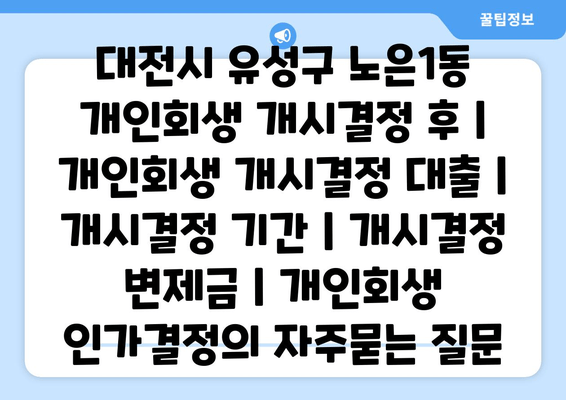 꿀팁정보

대전시 유성구 노은1동 개인회생 개시결정 후 | 개인회생 개시결정 대출 | 개시결정 기간 | 개시결정 변제금 | 개인회생 인가결정의 자주묻는 질문